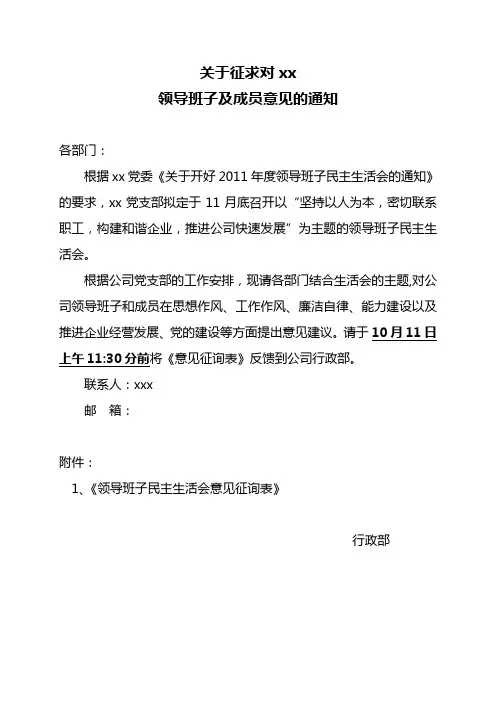 关于征求对 xx
领导班子及成员意见的通知

各部门：

根据 xx 党委《关于开好 2011 年度领导班子民主生活会的通知》的要求，xx 党支部拟定于 11 月底召开以“坚持以人为本，密切联系职工，构建和谐企业，推进公司快速发展”为主题的领导班子民主生活会。

根据公司党支部的工作安排，现请各部门结合生活会的主题,对公司领导班子和成员在思想作风、工作作风、廉洁自律、能力建设以及推进企业经营发展、党的建设等方面提出意见建议。请于 10 月 11 日上午 11:30 分前将《意见征询表》反馈到公司行政部。

联系人：xxx

邮　箱：

附件：

1、《领导班子民主生活会意见征询表》

行政部